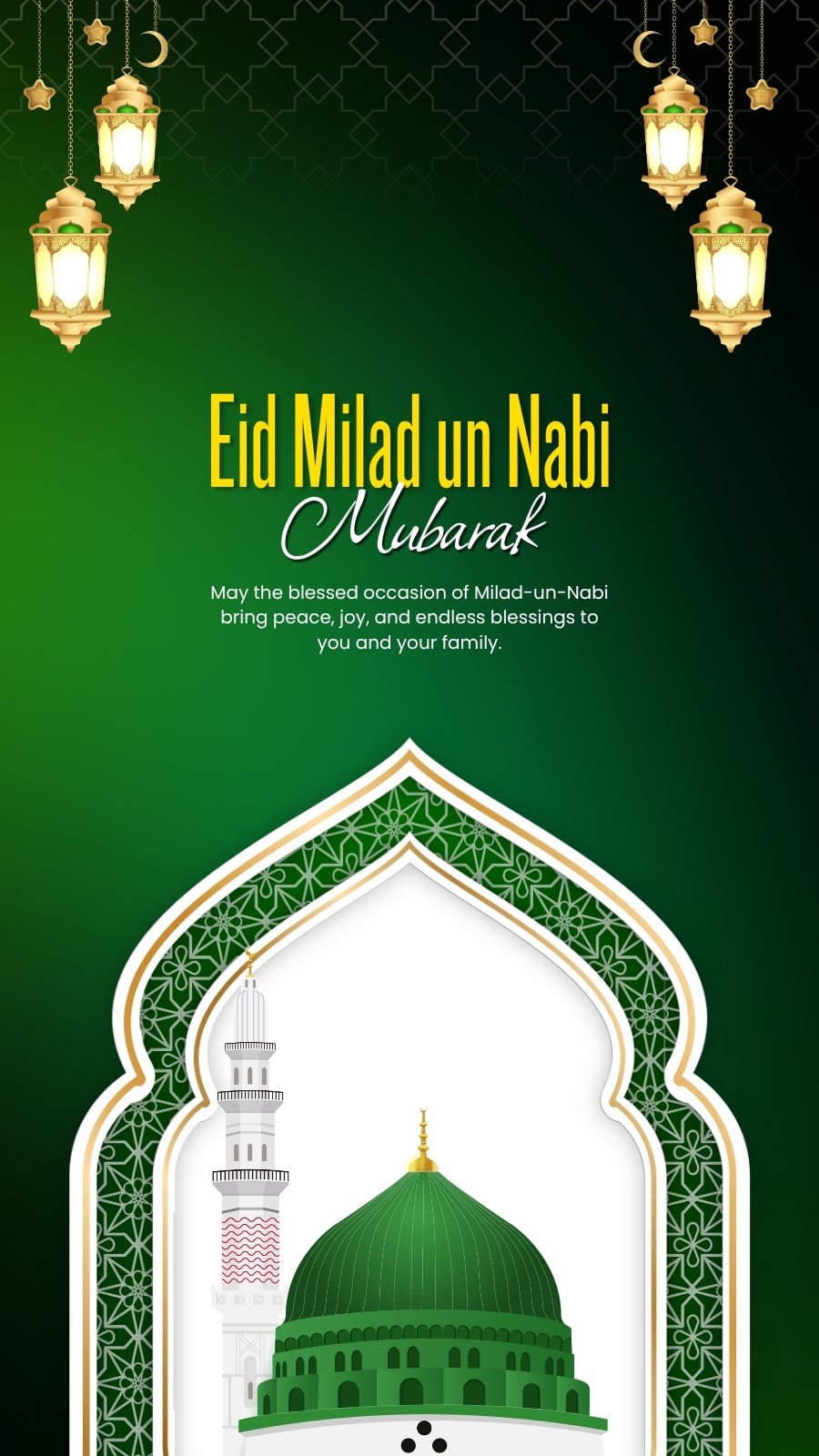 Eid Milad un Nabi
Mubarak

May the blessed occasion of Milad-un-Nabi bring peace, joy, and endless blessings to you and your family.